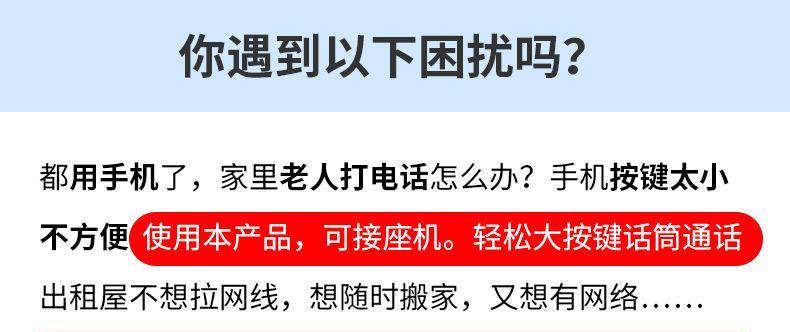 你遇到以下困扰吗？

都用手机了，家里老人打电话怎么办？手机按键太小不方便 使用本产品，可接座机。轻松大按键话筒通话

出租屋不想拉网线，想随时搬家，又想有网络……